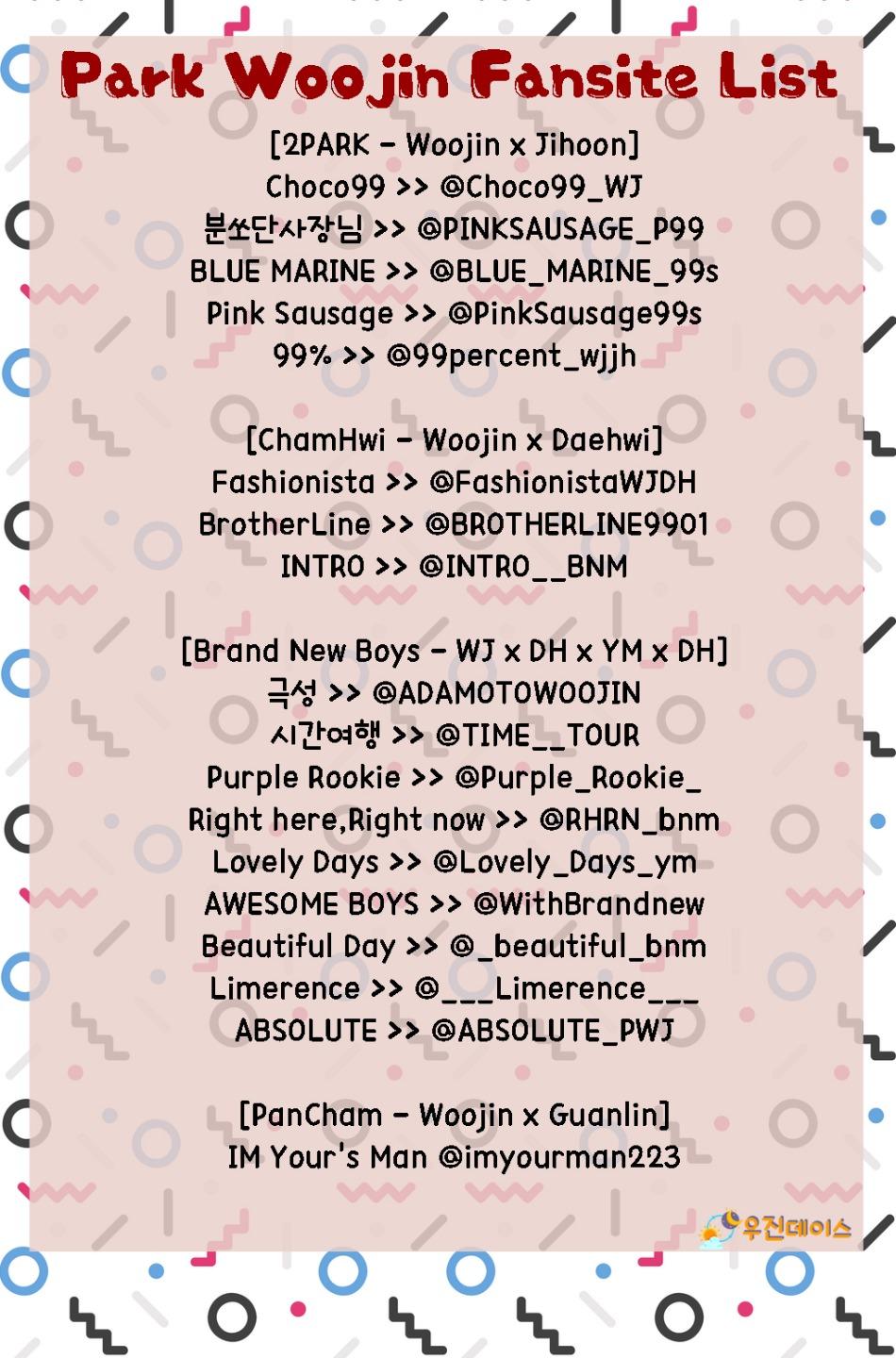 Park Woojin Fansite List

[2PARK - Woojin x Jihoon]
Choco99 >> @Choco99_WJ
분쏘단사장님 >> @PINKSAUSAGE_P99
BLUE MARINE >> @BLUE_MARINE_99s
Pink Sausage >> @PinkSausage99s
99% >> @99percent_wjjh

[ChamHwi - Woojin x Daehwi]
Fashionista >> @FashionistaWJDH
BrotherLine >> @BROTHERLINE9901
INTRO >> @INTRO__BNM

[Brand New Boys - WJ x DH x YM x DH]
극성 >> @ADAMOTOWOOJIN
시간여행 >> @TIME__TOUR
Purple Rookie >> @Purple_Rookie_
Right here,Right now >> @RHRN_bnm
Lovely Days >> @Lovely_Days_ym
AWESOME BOYS >> @WithBrandnew
Beautiful Day >> @_beautiful_bnm
Limerence >> @___Limerence___
ABSOLUTE >> @ABSOLUTE_PWJ

[PanCham - Woojin x Guanlin]
IM Your's Man @imyourman223

우진데이스